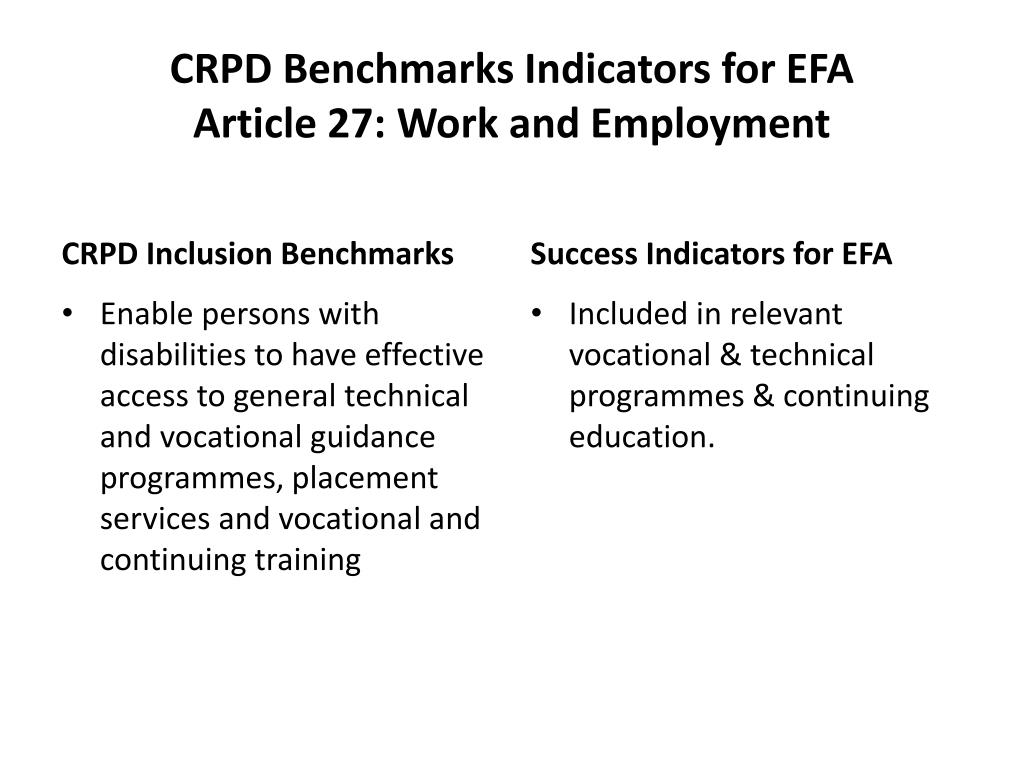 CRPD Benchmarks Indicators for EFA
Article 27: Work and Employment

CRPD Inclusion Benchmarks

• Enable persons with disabilities to have effective access to general technical and vocational guidance programmes, placement services and vocational and continuing training

Success Indicators for EFA

• Included in relevant vocational & technical programmes & continuing education.